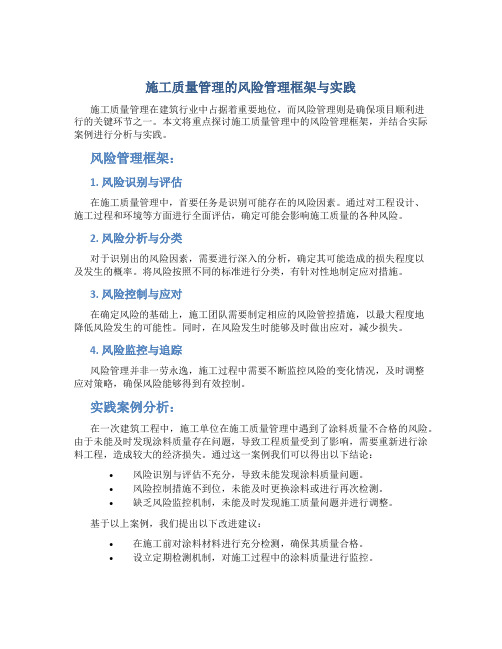 施工质量管理的风险管理框架与实践

施工质量管理在建筑行业中占据着重要地位，而风险管理则是确保项目顺利进行的关键环节之一。本文将重点探讨施工质量管理中的风险管理框架，并结合实际案例进行分析与实践。

风险管理框架：

1. 风险识别与评估

在施工质量管理中，首要任务是识别可能存在的风险因素。通过对工程设计、施工过程和环境等方面进行全面评估，确定可能会影响施工质量的各种风险。

2. 风险分析与分类

对于识别出的风险因素，需要进行深入的分析，确定其可能造成的损失程度以及发生的概率。将风险按照不同的标准进行分类，有针对性地制定应对措施。

3. 风险控制与应对

在确定风险的基础上，施工团队需要制定相应的风险管控措施，以最大程度地降低风险发生的可能性。同时，在风险发生时能够及时做出应对，减少损失。

4. 风险监控与追踪

风险管理并非一劳永逸，施工过程中需要不断监控风险的变化情况，及时调整应对策略，确保风险能够得到有效控制。

实践案例分析：

在一次建筑工程中，施工单位在施工质量管理中遇到了涂料质量不合格的风险。由于未能及时发现涂料质量存在问题，导致工程质量受到了影响，需要重新进行涂料工程，造成较大的经济损失。通过这一案例我们可以得出以下结论：

• 风险识别与评估不充分，导致未能发现涂料质量问题。
• 风险控制措施不到位，未能及时更换涂料或进行再次检测。
• 缺乏风险监控机制，未能及时发现施工质量问题并进行调整。

基于以上案例，我们提出以下改进建议：

• 在施工前对涂料材料进行充分检测，确保其质量合格。
• 设立定期检测机制，对施工过程中的涂料质量进行监控。